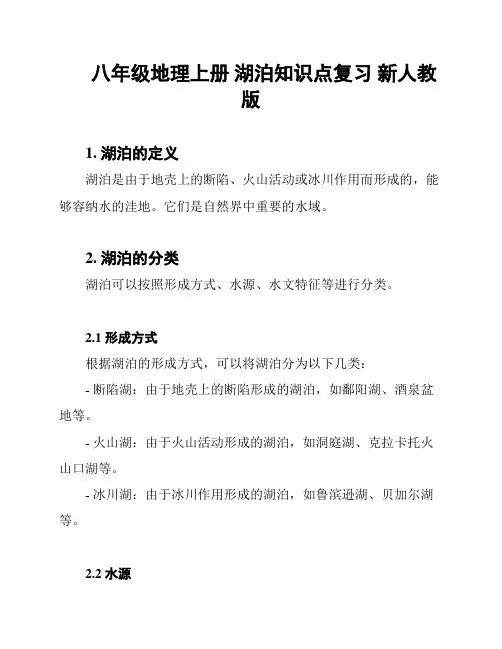 八年级地理上册 湖泊知识点复习 新人教版

1. 湖泊的定义

湖泊是由于地壳上的断陷、火山活动或冰川作用而形成的，能够容纳水的洼地。它们是自然界中重要的水域。

2. 湖泊的分类

湖泊可以按照形成方式、水源、水文特征等进行分类。

2.1 形成方式

根据湖泊的形成方式，可以将湖泊分为以下几类：

- 断陷湖：由于地壳上的断陷形成的湖泊，如鄱阳湖、酒泉盆地等。

- 火山湖：由于火山活动形成的湖泊，如洞庭湖、克拉卡托火山口湖等。

- 冰川湖：由于冰川作用形成的湖泊，如鲁滨逊湖、贝加尔湖等。

2.2 水源